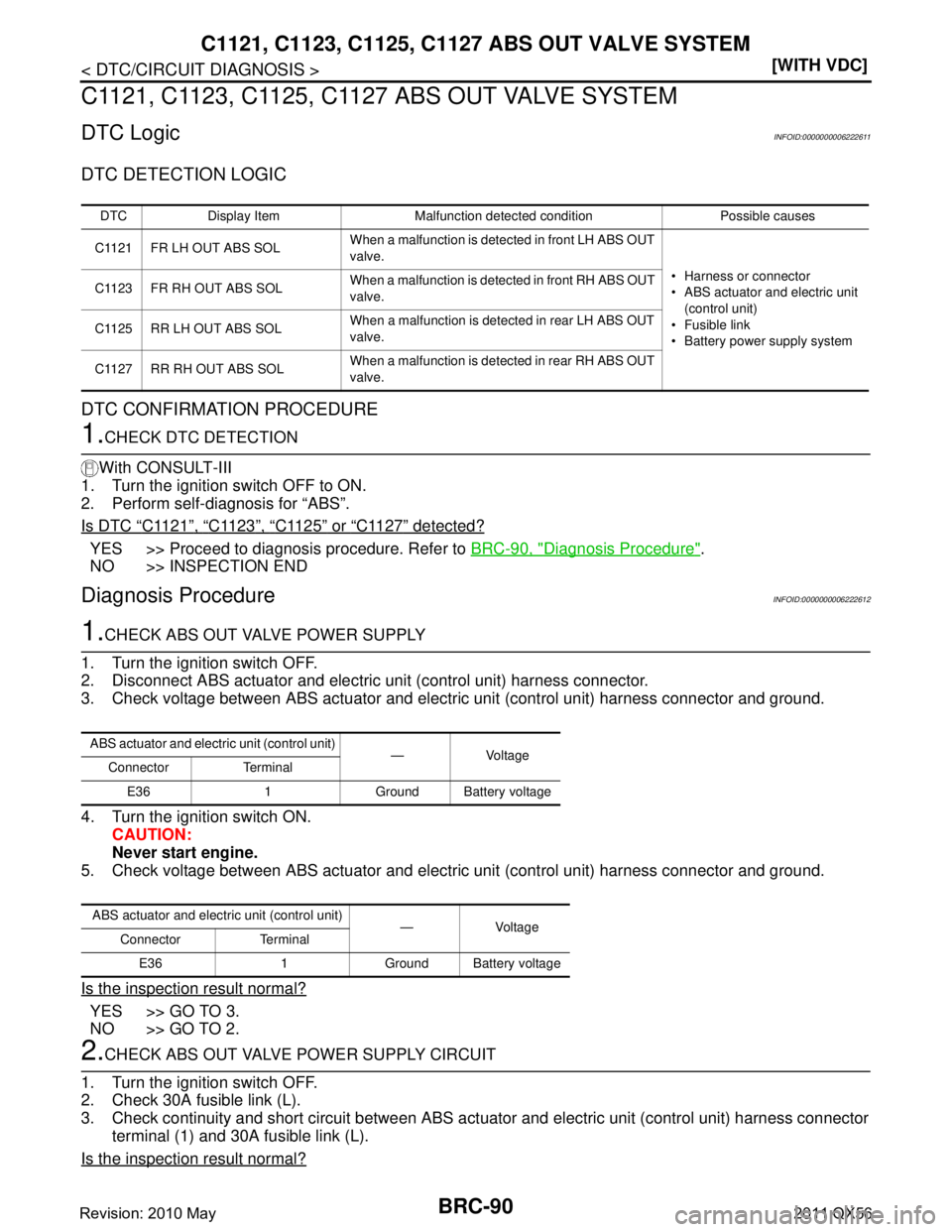 C1121, C1123, C1125, C1127 ABS OUT VALVE SYSTEM

< DTC/CIRCUIT DIAGNOSIS >

[WITH VDC]

C1121, C1123, C1125, C1127 ABS OUT VALVE SYSTEM

DTC Logic

INFOID:0000000006222611

DTC DETECTION LOGIC

| DTC | Display Item | Malfunction detected condition | Possible causes |
|---|---|---|---|
| C1121 | FR LH OUT ABS SOL | When a malfunction is detected in front LH ABS OUT valve. | • Harness or connector • ABS actuator and electric unit (control unit) • Fusible link • Battery power supply system |
| C1123 | FR RH OUT ABS SOL | When a malfunction is detected in front RH ABS OUT valve. | |
| C1125 | RR LH OUT ABS SOL | When a malfunction is detected in rear LH ABS OUT valve. | |
| C1127 | RR RH OUT ABS SOL | When a malfunction is detected in rear RH ABS OUT valve. | |

DTC CONFIRMATION PROCEDURE

1.CHECK DTC DETECTION

With CONSULT-III
1. Turn the ignition switch OFF to ON.
2. Perform self-diagnosis for "ABS".

Is DTC "C1121", "C1123", "C1125" or "C1127" detected?

YES >> Proceed to diagnosis procedure. Refer to BRC-90, "Diagnosis Procedure".
NO >> INSPECTION END

Diagnosis Procedure

INFOID:0000000006222612

1.CHECK ABS OUT VALVE POWER SUPPLY

1. Turn the ignition switch OFF.
2. Disconnect ABS actuator and electric unit (control unit) harness connector.
3. Check voltage between ABS actuator and electric unit (control unit) harness connector and ground.

| ABS actuator and electric unit (control unit) | | — | Voltage |
|---|---|---|---|
| Connector | Terminal | | |
| E36 | 1 | Ground | Battery voltage |

4. Turn the ignition switch ON.
CAUTION:
Never start engine.
5. Check voltage between ABS actuator and electric unit (control unit) harness connector and ground.

| ABS actuator and electric unit (control unit) | | — | Voltage |
|---|---|---|---|
| Connector | Terminal | | |
| E36 | 1 | Ground | Battery voltage |

Is the inspection result normal?

YES >> GO TO 3.
NO >> GO TO 2.

2.CHECK ABS OUT VALVE POWER SUPPLY CIRCUIT

1. Turn the ignition switch OFF.
2. Check 30A fusible link (L).
3. Check continuity and short circuit between ABS actuator and electric unit (control unit) harness connector terminal (1) and 30A fusible link (L).

Is the inspection result normal?

Revision: 2010 May

BRC-90

2011 QX56